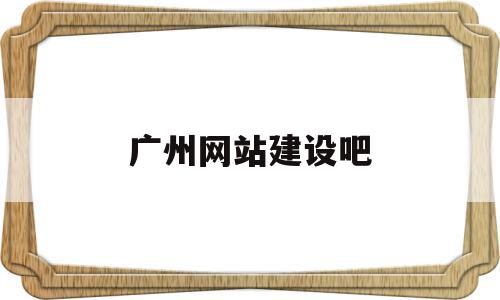 广州网站建设吧